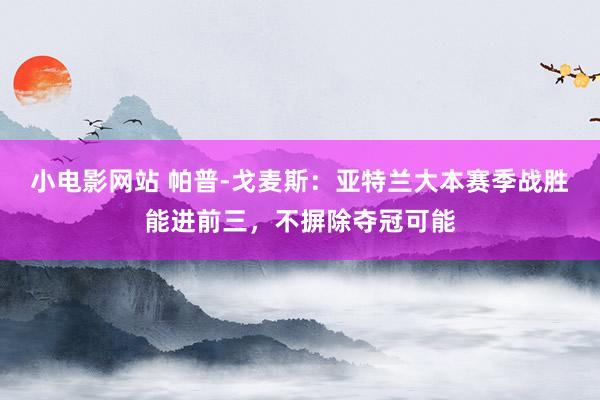 小电影网站 帕普-戈麦斯：亚特兰大本赛季战胜能进前三，不摒除夺冠可能